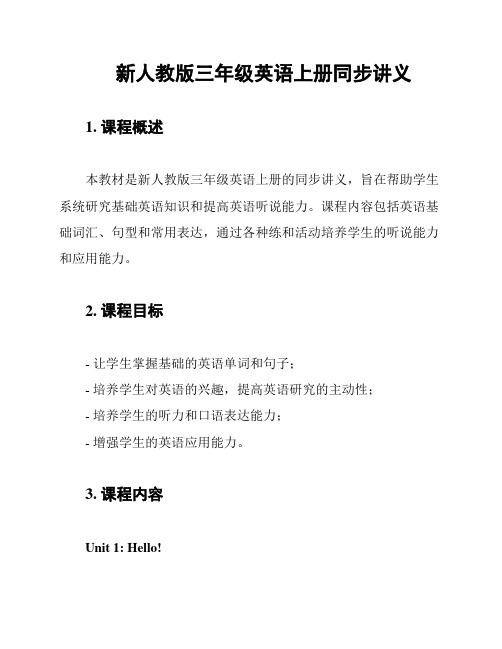 新人教版三年级英语上册同步讲义

1. 课程概述

本教材是新人教版三年级英语上册的同步讲义，旨在帮助学生系统研究基础英语知识和提高英语听说能力。课程内容包括英语基础词汇、句型和常用表达，通过各种练和活动培养学生的听说能力和应用能力。

2. 课程目标

- 让学生掌握基础的英语单词和句子；
- 培养学生对英语的兴趣，提高英语研究的主动性；
- 培养学生的听力和口语表达能力；
- 增强学生的英语应用能力。

3. 课程内容

Unit 1: Hello!